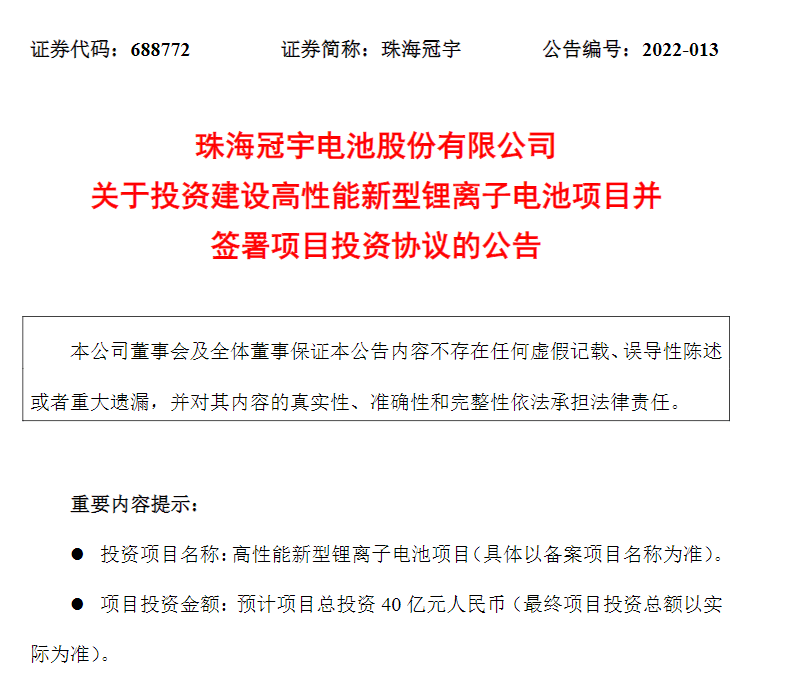 证券代码：688772　　证券简称：珠海冠宇　　公告编号：2022-013

珠海冠宇电池股份有限公司
关于投资建设高性能新型锂离子电池项目并
签署项目投资协议的公告

本公司董事会及全体董事保证本公告内容不存在任何虚假记载、误导性陈述或者重大遗漏，并对其内容的真实性、准确性和完整性依法承担法律责任。

重要内容提示：

● 投资项目名称：高性能新型锂离子电池项目（具体以备案项目名称为准）。

● 项目投资金额：预计项目总投资 40 亿元人民币（最终项目投资总额以实际为准）。